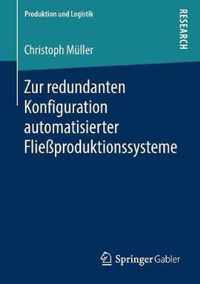 Produktion und Logistik

RESEARCH

Christoph Müller

Zur redundanten Konfiguration automatisierter Fließproduktionssysteme

Springer Gabler